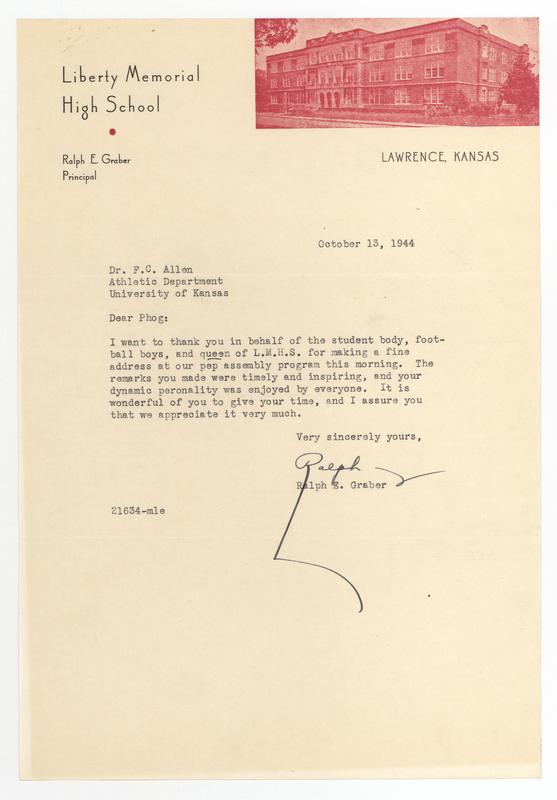 Liberty Memorial High School

Ralph E. Graber
Principal

LAWRENCE, KANSAS

October 13, 1944

Dr. F.C. Allen
Athletic Department
University of Kansas

Dear Phog:

I want to thank you in behalf of the student body, football boys, and queen of L.M.H.S. for making a fine address at our pep assembly program this morning. The remarks you made were timely and inspiring, and your dynamic peronality was enjoyed by everyone. It is wonderful of you to give your time, and I assure you that we appreciate it very much.

Very sincerely yours,

Ralph

Ralph E. Graber

21634-mle